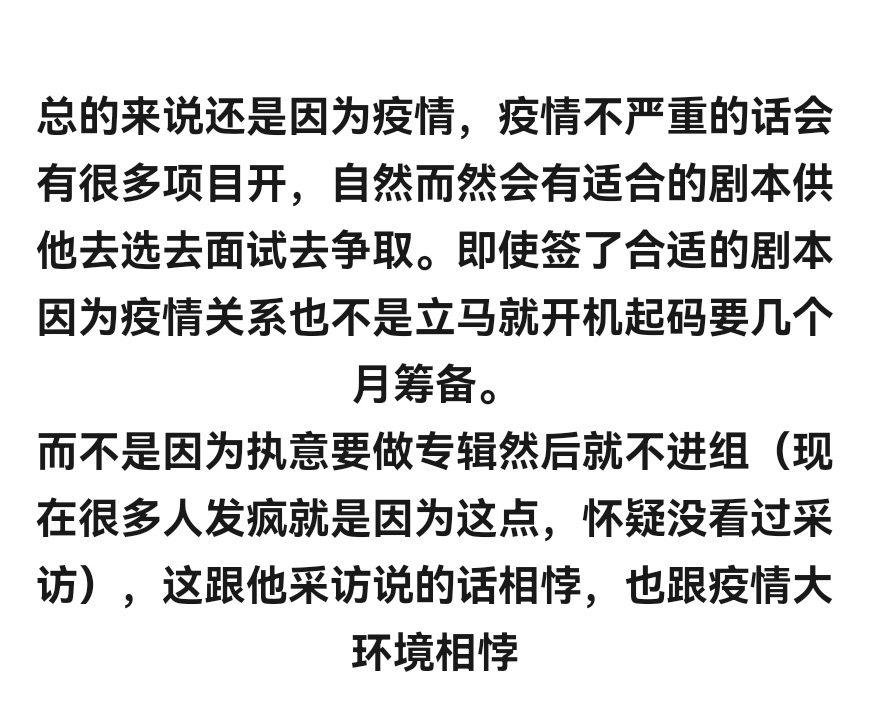 总的来说还是因为疫情，疫情不严重的话会有很多项目开，自然而然会有适合的剧本供他去选去面试去争取。即使签了合适的剧本因为疫情关系也不是立马就开机起码要几个月筹备。

而不是因为执意要做专辑然后就不进组（现在很多人发疯就是因为这点，怀疑没看过采访），这跟他采访说的话相悖，也跟疫情大环境相悖